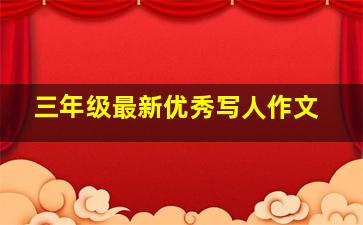 三年级最新优秀写人作文